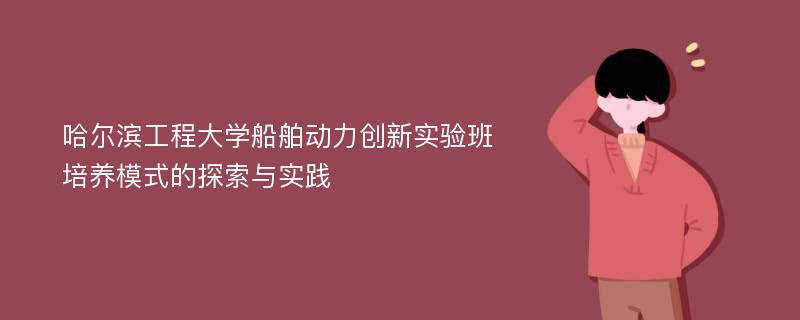 哈尔滨工程大学船舶动力创新实验班培养模式的探索与实践